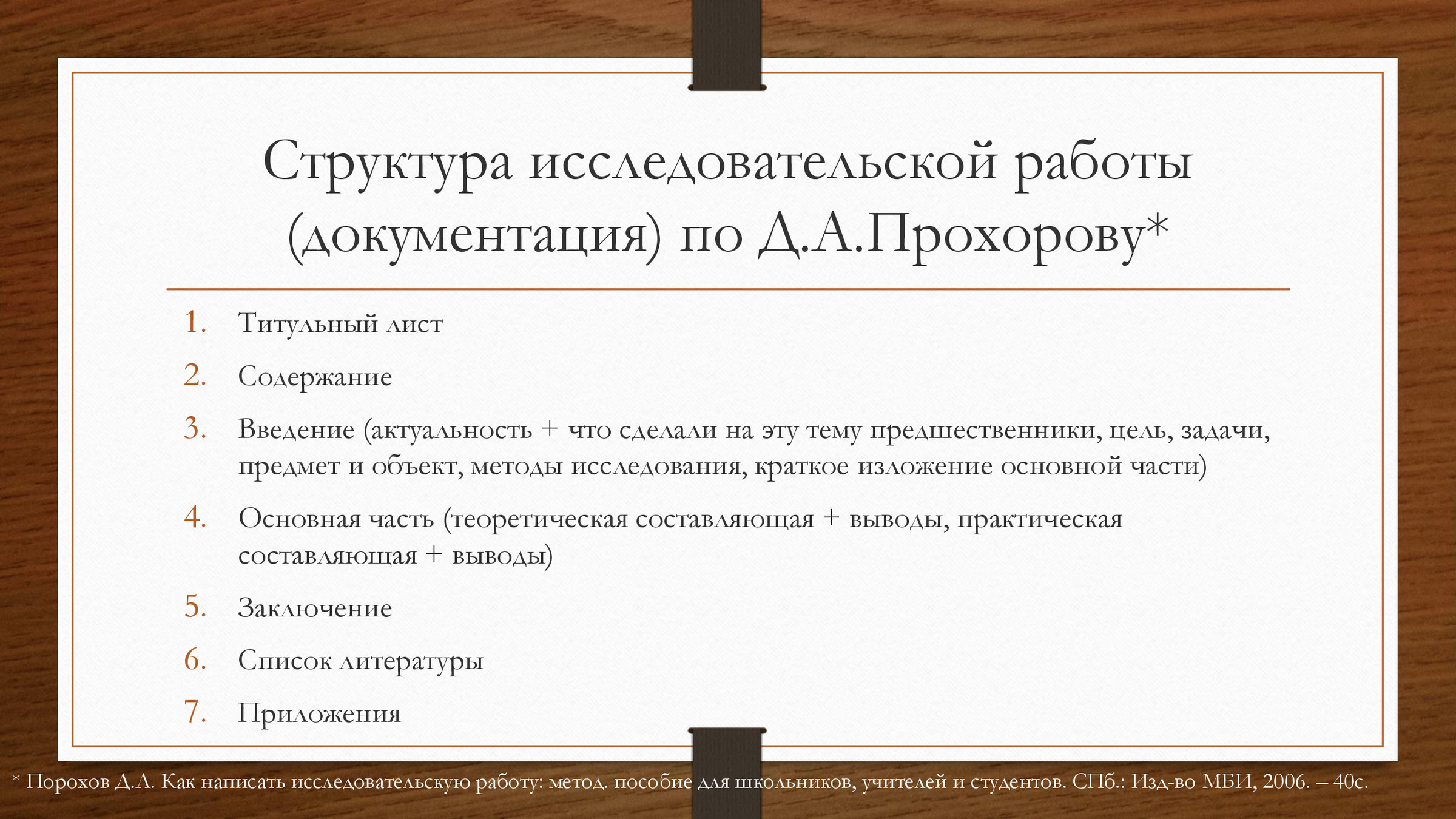 Структура исследовательской работы (документация) по Д.А.Прохорову*

1. Титульный лист
2. Содержание
3. Введение (актуальность + что сделали на эту тему предшественники, цель, задачи, предмет и объект, методы исследования, краткое изложение основной части)
4. Основная часть (теоретическая составляющая + выводы, практическая составляющая + выводы)
5. Заключение
6. Список литературы
7. Приложения

* Порохов Д.А. Как написать исследовательскую работу: метод. пособие для школьников, учителей и студентов. СПб.: Изд-во МБИ, 2006. – 40с.